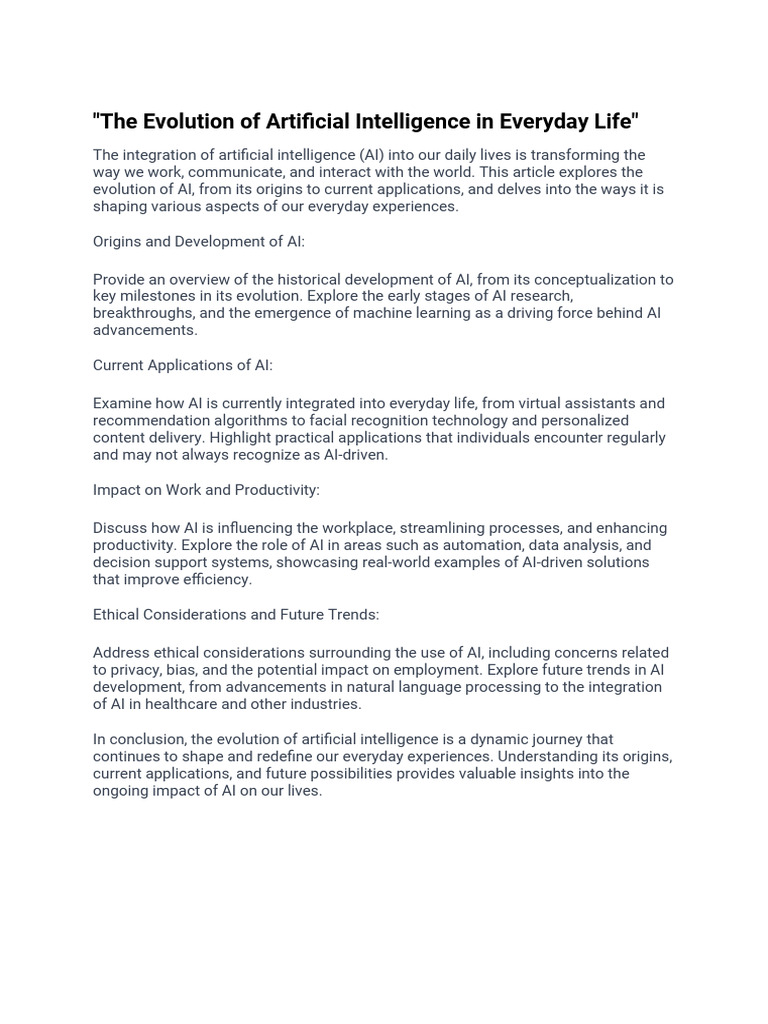 "The Evolution of Artificial Intelligence in Everyday Life"

The integration of artificial intelligence (AI) into our daily lives is transforming the way we work, communicate, and interact with the world. This article explores the evolution of AI, from its origins to current applications, and delves into the ways it is shaping various aspects of our everyday experiences.

Origins and Development of AI:

Provide an overview of the historical development of AI, from its conceptualization to key milestones in its evolution. Explore the early stages of AI research, breakthroughs, and the emergence of machine learning as a driving force behind AI advancements.

Current Applications of AI:

Examine how AI is currently integrated into everyday life, from virtual assistants and recommendation algorithms to facial recognition technology and personalized content delivery. Highlight practical applications that individuals encounter regularly and may not always recognize as AI-driven.

Impact on Work and Productivity:

Discuss how AI is influencing the workplace, streamlining processes, and enhancing productivity. Explore the role of AI in areas such as automation, data analysis, and decision support systems, showcasing real-world examples of AI-driven solutions that improve efficiency.

Ethical Considerations and Future Trends:

Address ethical considerations surrounding the use of AI, including concerns related to privacy, bias, and the potential impact on employment. Explore future trends in AI development, from advancements in natural language processing to the integration of AI in healthcare and other industries.

In conclusion, the evolution of artificial intelligence is a dynamic journey that continues to shape and redefine our everyday experiences. Understanding its origins, current applications, and future possibilities provides valuable insights into the ongoing impact of AI on our lives.